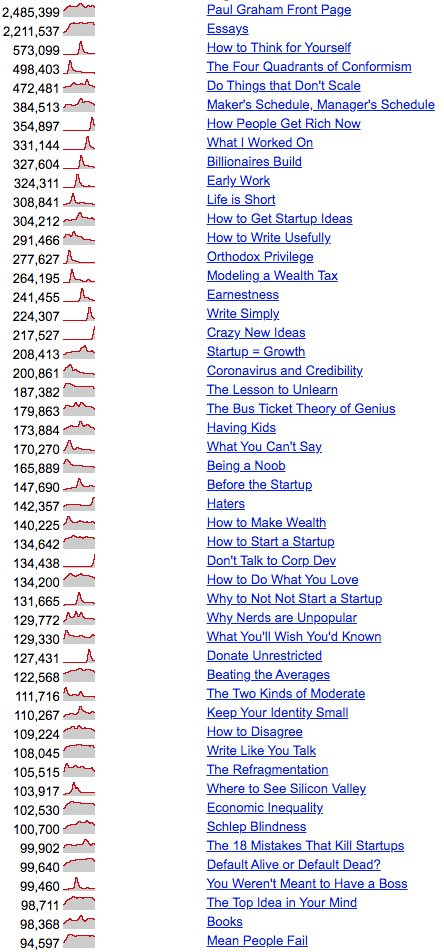 | | |
|---|---|
| 2,485,399 | Paul Graham Front Page |
| 2,211,537 | Essays |
| 573,099 | How to Think for Yourself |
| 498,403 | The Four Quadrants of Conformism |
| 472,481 | Do Things that Don't Scale |
| 384,513 | Maker's Schedule, Manager's Schedule |
| 354,897 | How People Get Rich Now |
| 331,144 | What I Worked On |
| 327,604 | Billionaires Build |
| 324,311 | Early Work |
| 308,841 | Life is Short |
| 304,212 | How to Get Startup Ideas |
| 291,466 | How to Write Usefully |
| 277,627 | Orthodox Privilege |
| 264,195 | Modeling a Wealth Tax |
| 241,455 | Earnestness |
| 224,307 | Write Simply |
| 217,527 | Crazy New Ideas |
| 208,413 | Startup = Growth |
| 200,861 | Coronavirus and Credibility |
| 187,382 | The Lesson to Unlearn |
| 179,863 | The Bus Ticket Theory of Genius |
| 173,884 | Having Kids |
| 170,270 | What You Can't Say |
| 165,889 | Being a Noob |
| 147,690 | Before the Startup |
| 142,357 | Haters |
| 140,225 | How to Make Wealth |
| 134,642 | How to Start a Startup |
| 134,438 | Don't Talk to Corp Dev |
| 134,200 | How to Do What You Love |
| 131,665 | Why to Not Not Start a Startup |
| 129,772 | Why Nerds are Unpopular |
| 129,330 | What You'll Wish You'd Known |
| 127,431 | Donate Unrestricted |
| 122,568 | Beating the Averages |
| 111,716 | The Two Kinds of Moderate |
| 110,267 | Keep Your Identity Small |
| 109,224 | How to Disagree |
| 108,045 | Write Like You Talk |
| 105,515 | The Refragmentation |
| 103,917 | Where to See Silicon Valley |
| 102,530 | Economic Inequality |
| 100,700 | Schlep Blindness |
| 99,902 | The 18 Mistakes That Kill Startups |
| 99,640 | Default Alive or Default Dead? |
| 99,460 | You Weren't Meant to Have a Boss |
| 98,711 | The Top Idea in Your Mind |
| 98,368 | Books |
| 94,597 | Mean People Fail |